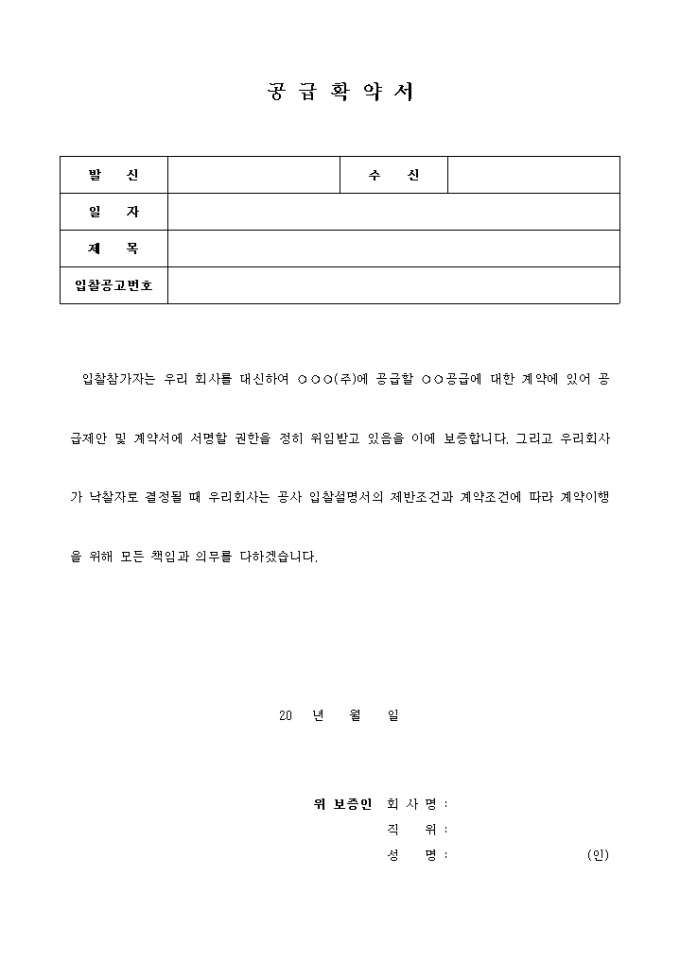 공 급 확 약 서

| 발 신 | | 수 신 | |
|---|---|---|---|
| 일 자 | | | |
| 제 목 | | | |
| 입찰공고번호 | | | |

입찰참가자는 우리 회사를 대신하여 ○○○(주)에 공급할 ○○공급에 대한 계약에 있어 공급제안 및 계약서에 서명할 권한을 정히 위임받고 있음을 이에 보증합니다. 그리고 우리회사가 낙찰자로 결정될 때 우리회사는 공사 입찰설명서의 제반조건과 계약조건에 따라 계약이행을 위해 모든 책임과 의무를 다하겠습니다.

20 년 월 일

위 보증인 회 사 명 :
직 위 :
성 명 : (인)